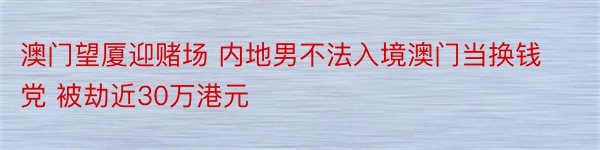 澳门望厦迎赌场 内地男不法入境澳门当换钱党 被劫近30万港元